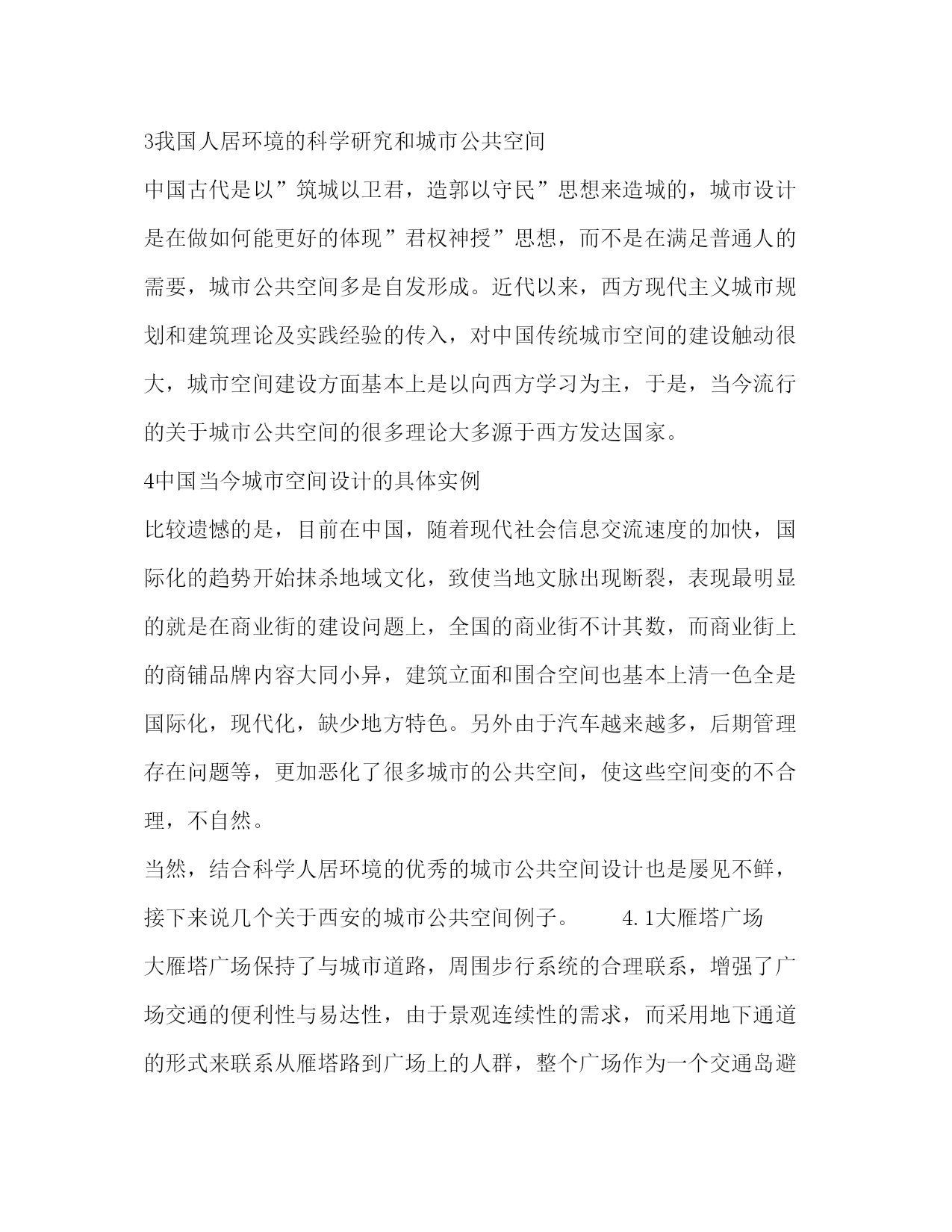 3我国人居环境的科学研究和城市公共空间

中国古代是以”筑城以卫君，造郭以守民”思想来造城的，城市设计是在做如何能更好的体现”君权神授”思想，而不是在满足普通人的需要，城市公共空间多是自发形成。近代以来，西方现代主义城市规划和建筑理论及实践经验的传入，对中国传统城市空间的建设触动很大，城市空间建设方面基本上是以向西方学习为主，于是，当今流行的关于城市公共空间的很多理论大多源于西方发达国家。

4中国当今城市空间设计的具体实例

比较遗憾的是，目前在中国，随着现代社会信息交流速度的加快，国际化的趋势开始抹杀地域文化，致使当地文脉出现断裂，表现最明显的就是在商业街的建设问题上，全国的商业街不计其数，而商业街上的商铺品牌内容大同小异，建筑立面和围合空间也基本上清一色全是国际化，现代化，缺少地方特色。另外由于汽车越来越多，后期管理存在问题等，更加恶化了很多城市的公共空间，使这些空间变的不合理，不自然。

当然，结合科学人居环境的优秀的城市公共空间设计也是屡见不鲜，接下来说几个关于西安的城市公共空间例子。　　4.1大雁塔广场

大雁塔广场保持了与城市道路，周围步行系统的合理联系，增强了广场交通的便利性与易达性，由于景观连续性的需求，而采用地下通道的形式来联系从雁塔路到广场上的人群，整个广场作为一个交通岛避